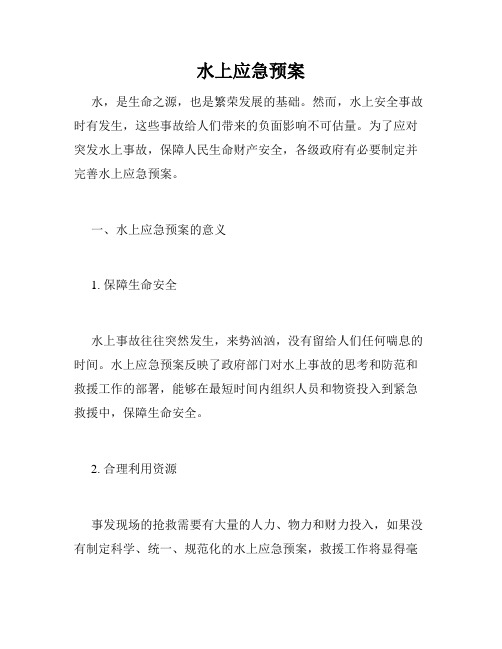 水上应急预案

水，是生命之源，也是繁荣发展的基础。然而，水上安全事故时有发生，这些事故给人们带来的负面影响不可估量。为了应对突发水上事故，保障人民生命财产安全，各级政府有必要制定并完善水上应急预案。

一、水上应急预案的意义

1. 保障生命安全

水上事故往往突然发生，来势汹汹，没有留给人们任何喘息的时间。水上应急预案反映了政府部门对水上事故的思考和防范和救援工作的部署，能够在最短时间内组织人员和物资投入到紧急救援中，保障生命安全。

2. 合理利用资源

事发现场的抢救需要有大量的人力、物力和财力投入，如果没有制定科学、统一、规范化的水上应急预案，救援工作将显得毫